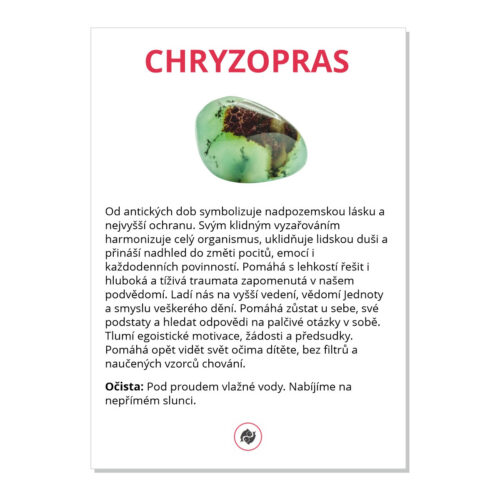 CHRYZOPRAS

Od antických dob symbolizuje nadpozemskou lásku a nejvyšší ochranu. Svým klidným vyzařováním harmonizuje celý organismus, uklidňuje lidskou duši a přináší nadhled do změti pocitů, emocí i každodenních povinností. Pomáhá s lehkostí řešit i hluboká a tíživá traumata zapomenutá v našem podvědomí. Ladí nás na vyšší vedení, vědomí Jednoty a smyslu veškerého dění. Pomáhá zůstat u sebe, své podstaty a hledat odpovědi na palčivé otázky v sobě. Tlumí egoistické motivace, žádosti a předsudky. Pomáhá opět vidět svět očima dítěte, bez filtrů a naučených vzorců chování.

Očista: Pod proudem vlažné vody. Nabíjíme na nepřímém slunci.